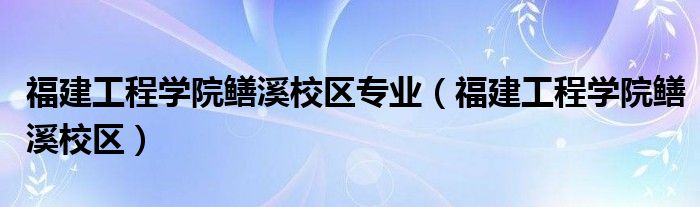 福建工程学院鳝溪校区专业（福建工程学院鳝溪校区）